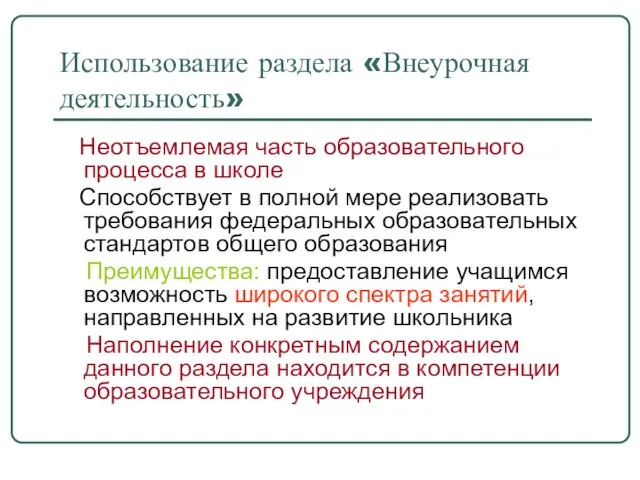 Использование раздела «Внеурочная деятельность»

Неотъемлемая часть образовательного процесса в школе

Способствует в полной мере реализовать требования федеральных образовательных стандартов общего образования

Преимущества: предоставление учащимся возможность широкого спектра занятий, направленных на развитие школьника

Наполнение конкретным содержанием данного раздела находится в компетенции образовательного учреждения